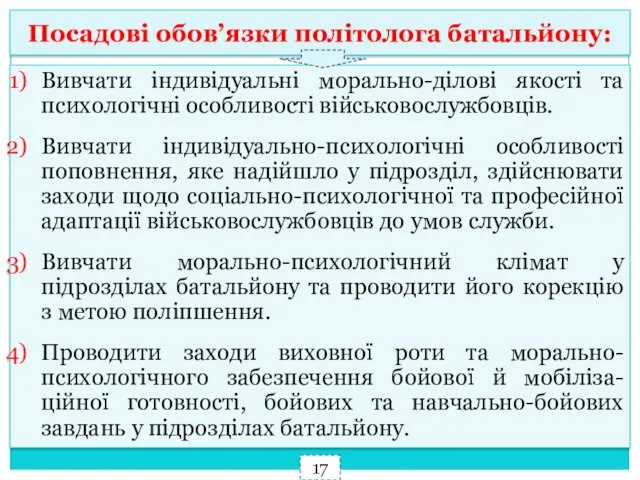 Посадові обов’язки політолога батальйону:

1) Вивчати індивідуальні морально-ділові якості та психологічні особливості військовослужбовців.

2) Вивчати індивідуально-психологічні особливості поповнення, яке надійшло у підрозділ, здійснювати заходи щодо соціально-психологічної та професійної адаптації військовослужбовців до умов служби.

3) Вивчати морально-психологічний клімат у підрозділах батальйону та проводити його корекцію з метою поліпшення.

4) Проводити заходи виховної роти та морально-психологічного забезпечення бойової й мобілізаційної готовності, бойових та навчально-бойових завдань у підрозділах батальйону.

17